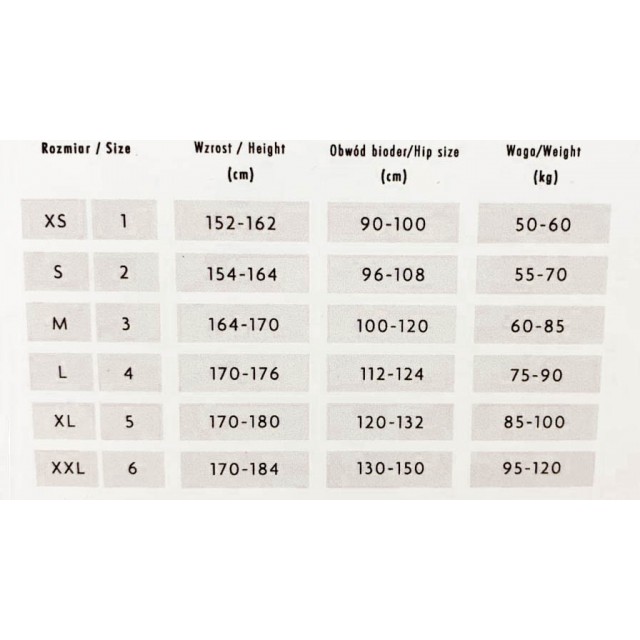 | Rozmiar / Size | | Wzrost / Height (cm) | Obwód bioder/Hip size (cm) | Waga/Weight (kg) |
|---|---|---|---|---|
| XS | 1 | 152-162 | 90-100 | 50-60 |
| S | 2 | 154-164 | 96-108 | 55-70 |
| M | 3 | 164-170 | 100-120 | 60-85 |
| L | 4 | 170-176 | 112-124 | 75-90 |
| XL | 5 | 170-180 | 120-132 | 85-100 |
| XXL | 6 | 170-184 | 130-150 | 95-120 |